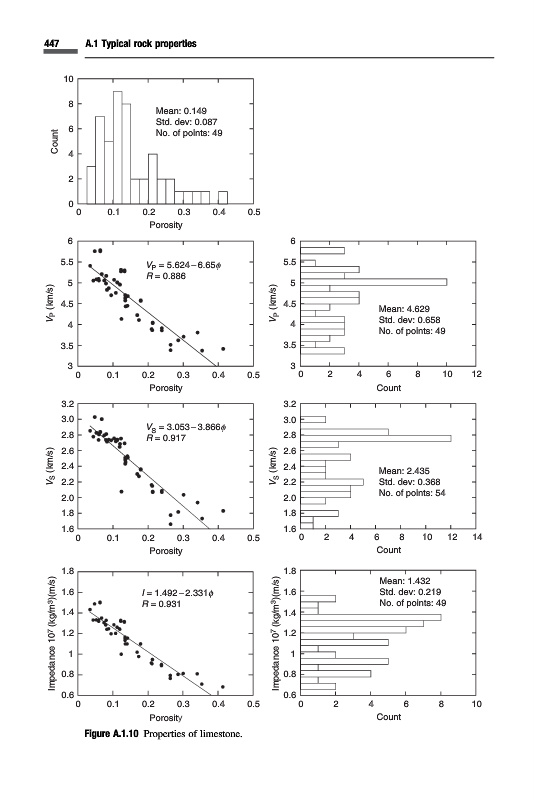 447 A.1 Typical rock properties

10
8
6
4
2
0
Count
Mean: 0.149
Std. dev: 0.087
No. of points: 49
0 0.1 0.2 0.3 0.4 0.5
Porosity

6
5.5
5
4.5
4
3.5
3
$V_P$ (km/s)
$V_P = 5.624 - 6.65\phi$
$R = 0.886$
0 0.1 0.2 0.3 0.4 0.5
Porosity

6
5.5
5
4.5
4
3.5
3
$V_P$ (km/s)
Mean: 4.629
Std. dev: 0.658
No. of points: 49
0 2 4 6 8 10 12
Count

3.2
3.0
2.8
2.6
2.4
2.2
2.0
1.8
1.6
$V_S$ (km/s)
$V_S = 3.053 - 3.866\phi$
$R = 0.917$
0 0.1 0.2 0.3 0.4 0.5
Porosity

3.2
3.0
2.8
2.6
2.4
2.2
2.0
1.8
1.6
$V_S$ (km/s)
Mean: 2.435
Std. dev: 0.368
No. of points: 54
0 2 4 6 8 10 12 14
Count

1.8
1.6
1.4
1.2
1
0.8
0.6
Impedance $10^7$ (kg/m$^3$)(m/s)
$I = 1.492 - 2.331\phi$
$R = 0.931$
0 0.1 0.2 0.3 0.4 0.5
Porosity

1.8
1.6
1.4
1.2
1
0.8
0.6
Impedance $10^7$ (kg/m$^3$)(m/s)
Mean: 1.432
Std. dev: 0.219
No. of points: 49
0 2 4 6 8 10
Count

Figure A.1.10 Properties of limestone.